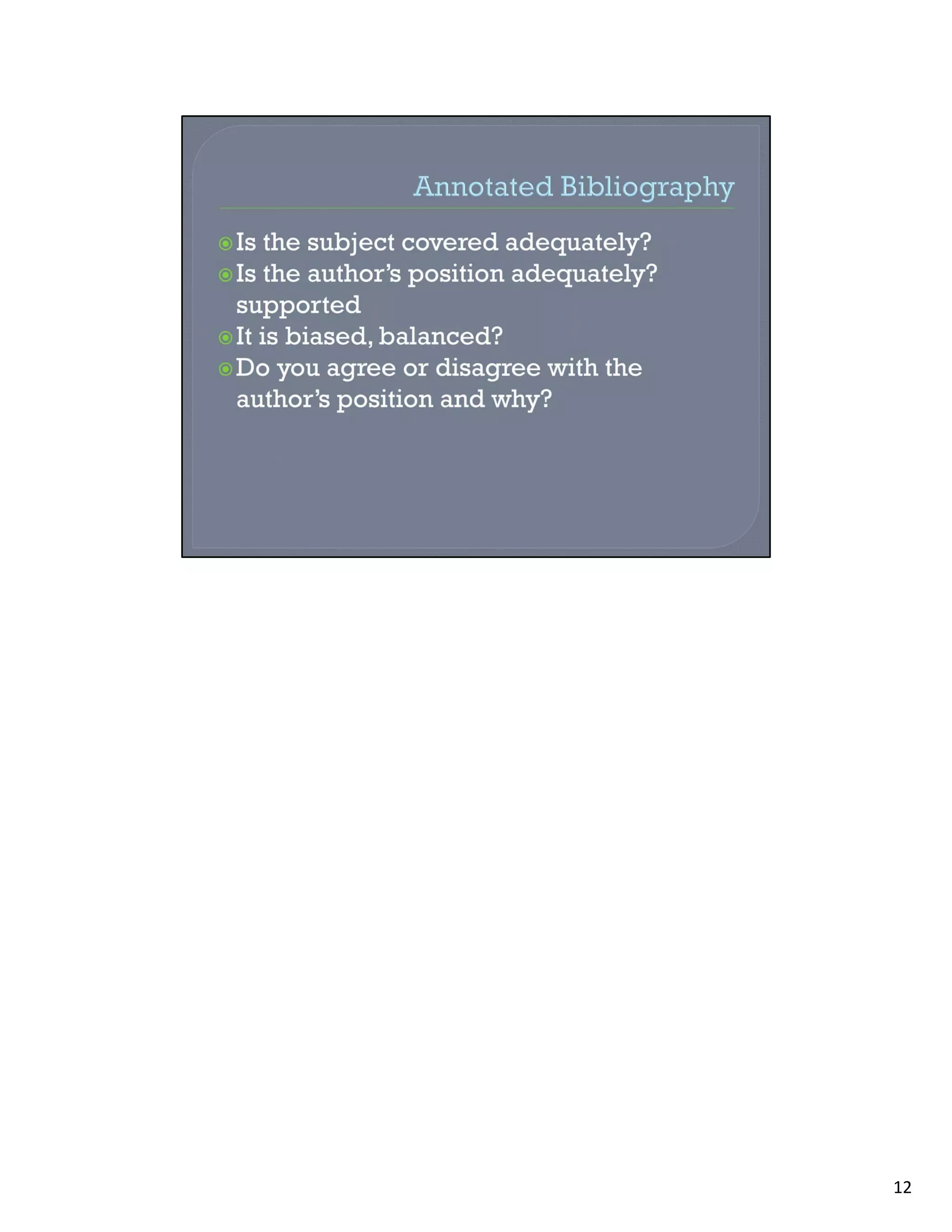 Annotated Bibliography

• Is the subject covered adequately?
• Is the author's position adequately? supported
• It is biased, balanced?
• Do you agree or disagree with the author's position and why?

12